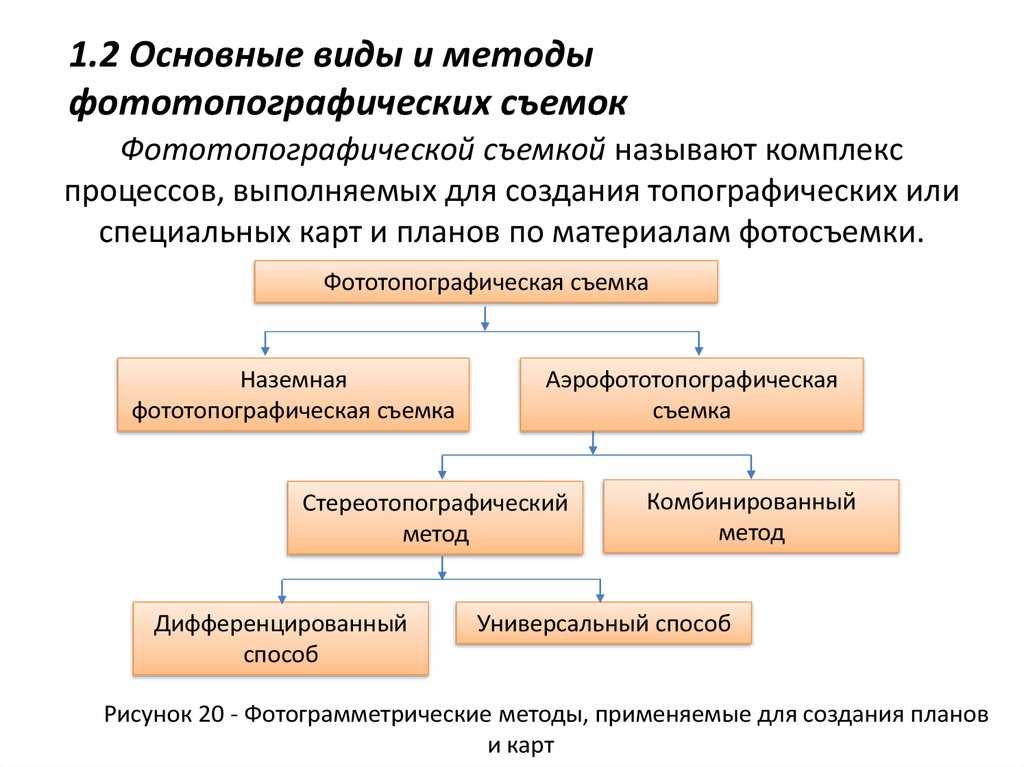 1.2 Основные виды и методы фототопографических съемок

Фототопографической съемкой называют комплекс процессов, выполняемых для создания топографических или специальных карт и планов по материалам фотосъемки.

Фототопографическая съемка

Наземная фототопографическая съемка

Аэрофототопографическая съемка

Стереотопографический метод

Комбинированный метод

Дифференцированный способ

Универсальный способ

Рисунок 20 - Фотограмметрические методы, применяемые для создания планов и карт